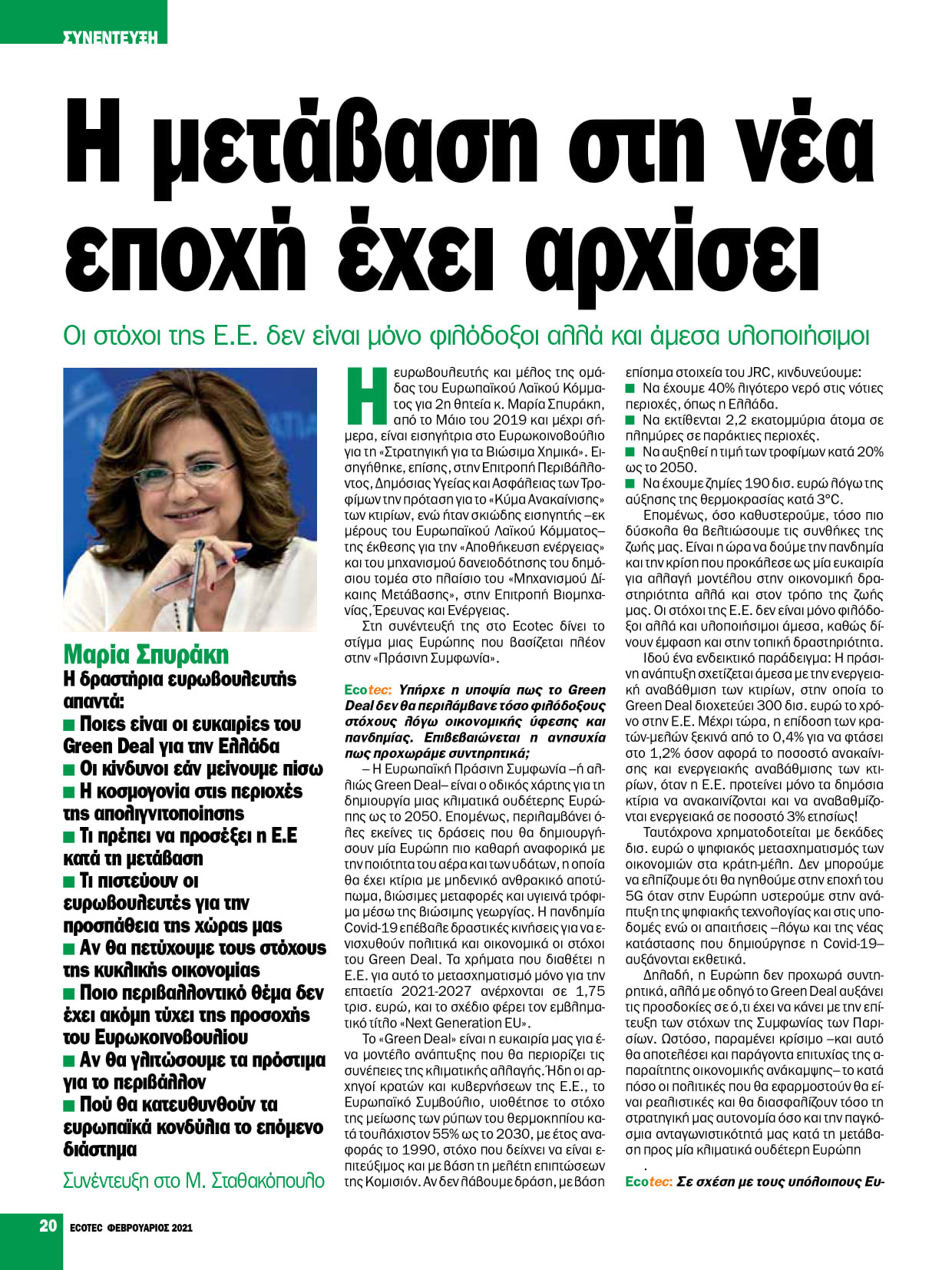 ΣΥΝΕΝΤΕΥΞΗ

Η μετάβαση στη νέα εποχή έχει αρχίσει

Οι στόχοι της Ε.Ε. δεν είναι μόνο φιλόδοξοι αλλά και άμεσα υλοποιήσιμοι

Μαρία Σπυράκη
Η δραστήρια ευρωβουλευτής απαντά:
■ Ποιες είναι οι ευκαιρίες του Green Deal για την Ελλάδα
■ Οι κίνδυνοι εάν μείνουμε πίσω
■ Η κοσμογονία στις περιοχές της απολιγνιτοποίησης
■ Τι πρέπει να προσέξει η Ε.Ε κατά τη μετάβαση
■ Τι πιστεύουν οι ευρωβουλευτές για την προσπάθεια της χώρας μας
■ Αν θα πετύχουμε τους στόχους της κυκλικής οικονομίας
■ Ποιο περιβαλλοντικό θέμα δεν έχει ακόμη τύχει της προσοχής του Ευρωκοινοβουλίου
■ Αν θα γλιτώσουμε τα πρόστιμα για το περιβάλλον
■ Πού θα κατευθυνθούν τα ευρωπαϊκά κονδύλια το επόμενο διάστημα

Συνέντευξη στο Μ. Σταθακόπουλο

Η ευρωβουλευτής και μέλος της ομάδας του Ευρωπαϊκού Λαϊκού Κόμματος για 2η θητεία κ. Μαρία Σπυράκη, από το Μάιο του 2019 και μέχρι σήμερα, είναι εισηγήτρια στο Ευρωκοινοβούλιο για τη «Στρατηγική για τα Βιώσιμα Χημικά». Εισηγήθηκε, επίσης, στην Επιτροπή Περιβάλλοντος, Δημόσιας Υγείας και Ασφάλειας των Τροφίμων την πρόταση για το «Κύμα Ανακαίνισης» των κτιρίων, ενώ ήταν σκιώδης εισηγητής –εκ μέρους του Ευρωπαϊκού Λαϊκού Κόμματος– της έκθεσης για την «Αποθήκευση ενέργειας» και του μηχανισμού δανειοδότησης του δημόσιου τομέα στο πλαίσιο του «Μηχανισμού Δίκαιης Μετάβασης», στην Επιτροπή Βιομηχανίας, Έρευνας και Ενέργειας.

Στη συνέντευξή της στο Ecotec δίνει το στίγμα μιας Ευρώπης που βασίζεται πλέον στην «Πράσινη Συμφωνία».

Ecotec: Υπήρχε η υποψία πως το Green Deal δεν θα περιλάμβανε τόσο φιλόδοξους στόχους λόγω οικονομικής ύφεσης και πανδημίας. Επιβεβαιώνεται η ανησυχία πως προχωράμε συντηρητικά;

– Η Ευρωπαϊκή Πράσινη Συμφωνία –ή αλλιώς Green Deal– είναι ο οδικός χάρτης για τη δημιουργία μιας κλιματικά ουδέτερης Ευρώπης ως το 2050. Επομένως, περιλαμβάνει όλες εκείνες τις δράσεις που θα δημιουργήσουν μία Ευρώπη πιο καθαρή αναφορικά με την ποιότητα του αέρα και των υδάτων, η οποία θα έχει κτίρια με μηδενικό ανθρακικό αποτύπωμα, βιώσιμες μεταφορές και υγιεινά τρόφιμα μέσω της βιώσιμης γεωργίας. Η πανδημία Covid-19 επέβαλε δραστικές κινήσεις για να ενισχυθούν πολιτικά και οικονομικά οι στόχοι του Green Deal. Τα χρήματα που διαθέτει η Ε.Ε. για αυτό το μετασχηματισμό μόνο για την επταετία 2021-2027 ανέρχονται σε 1,75 τρισ. ευρώ, και το σχέδιο φέρει τον εμβληματικό τίτλο «Next Generation EU».

Το «Green Deal» είναι η ευκαιρία μας για ένα μοντέλο ανάπτυξης που θα περιορίζει τις συνέπειες της κλιματικής αλλαγής. Ήδη οι αρχηγοί κρατών και κυβερνήσεων της Ε.Ε., το Ευρωπαϊκό Συμβούλιο, υιοθέτησε το στόχο της μείωσης των ρύπων του θερμοκηπίου κατά τουλάχιστον 55% ως το 2030, με έτος αναφοράς το 1990, στόχο που δείχνει να είναι επιτεύξιμος και με βάση τη μελέτη επιπτώσεων της Κομισιόν. Αν δεν λάβουμε δράση, με βάση επίσημα στοιχεία του JRC, κινδυνεύουμε:
■ Να έχουμε 40% λιγότερο νερό στις νότιες περιοχές, όπως η Ελλάδα.
■ Να εκτίθενται 2,2 εκατομμύρια άτομα σε πλημύρες σε παράκτιες περιοχές.
■ Να αυξηθεί η τιμή των τροφίμων κατά 20% ως το 2050.
■ Να έχουμε ζημίες 190 δισ. ευρώ λόγω της αύξησης της θερμοκρασίας κατά 3°C.

Επομένως, όσο καθυστερούμε, τόσο πιο δύσκολα θα βελτιώσουμε τις συνθήκες της ζωής μας. Είναι η ώρα να δούμε την πανδημία και την κρίση που προκάλεσε ως μία ευκαιρία για αλλαγή μοντέλου στην οικονομική δραστηριότητα αλλά και στον τρόπο της ζωής μας. Οι στόχοι της Ε.Ε. δεν είναι μόνο φιλόδοξοι αλλά και υλοποιήσιμοι άμεσα, καθώς δίνουν έμφαση και στην τοπική δραστηριότητα.

Ιδού ένα ενδεικτικό παράδειγμα: Η πράσινη ανάπτυξη σχετίζεται άμεσα με την ενεργειακή αναβάθμιση των κτιρίων, στην οποία το Green Deal διοχετεύει 300 δισ. ευρώ το χρόνο στην Ε.Ε. Μέχρι τώρα, η επίδοση των κρατών-μελών ξεκινά από το 0,4% για να φτάσει στο 1,2% όσον αφορά το ποσοστό ανακαίνισης και ενεργειακής αναβάθμισης των κτιρίων, όταν η Ε.Ε. προτείνει μόνο τα δημόσια κτίρια να ανακαινίζονται και να αναβαθμίζονται ενεργειακά σε ποσοστό 3% ετησίως!

Ταυτόχρονα χρηματοδοτείται με δεκάδες δισ. ευρώ ο ψηφιακός μετασχηματισμός των οικονομιών στα κράτη-μέλη. Δεν μπορούμε να ελπίζουμε ότι θα ηγηθούμε στην εποχή του 5G όταν στην Ευρώπη υστερούμε στην ανάπτυξη της ψηφιακής τεχνολογίας και στις υποδομές ενώ οι απαιτήσεις –λόγω και της νέας κατάστασης που δημιούργησε η Covid-19– αυξάνονται εκθετικά.

Δηλαδή, η Ευρώπη δεν προχωρά συντηρητικά, αλλά με οδηγό το Green Deal αυξάνει τις προσδοκίες σε ό,τι έχει να κάνει με την επίτευξη των στόχων της Συμφωνίας των Παρισίων. Ωστόσο, παραμένει κρίσιμο –και αυτό θα αποτελέσει και παράγοντα επιτυχίας της απαραίτητης οικονομικής ανάκαμψης– το κατά πόσο οι πολιτικές που θα εφαρμοστούν θα είναι ρεαλιστικές και θα διασφαλίζουν τόσο τη στρατηγική μας αυτονομία όσο και την παγκόσμια ανταγωνιστικότητά μας κατά τη μετάβαση προς μία κλιματικά ουδέτερη Ευρώπη
.

Ecotec: Σε σχέση με τους υπόλοιπους Ευ-

20 ECOTEC ΦΕΒΡΟΥΑΡΙΟΣ 2021